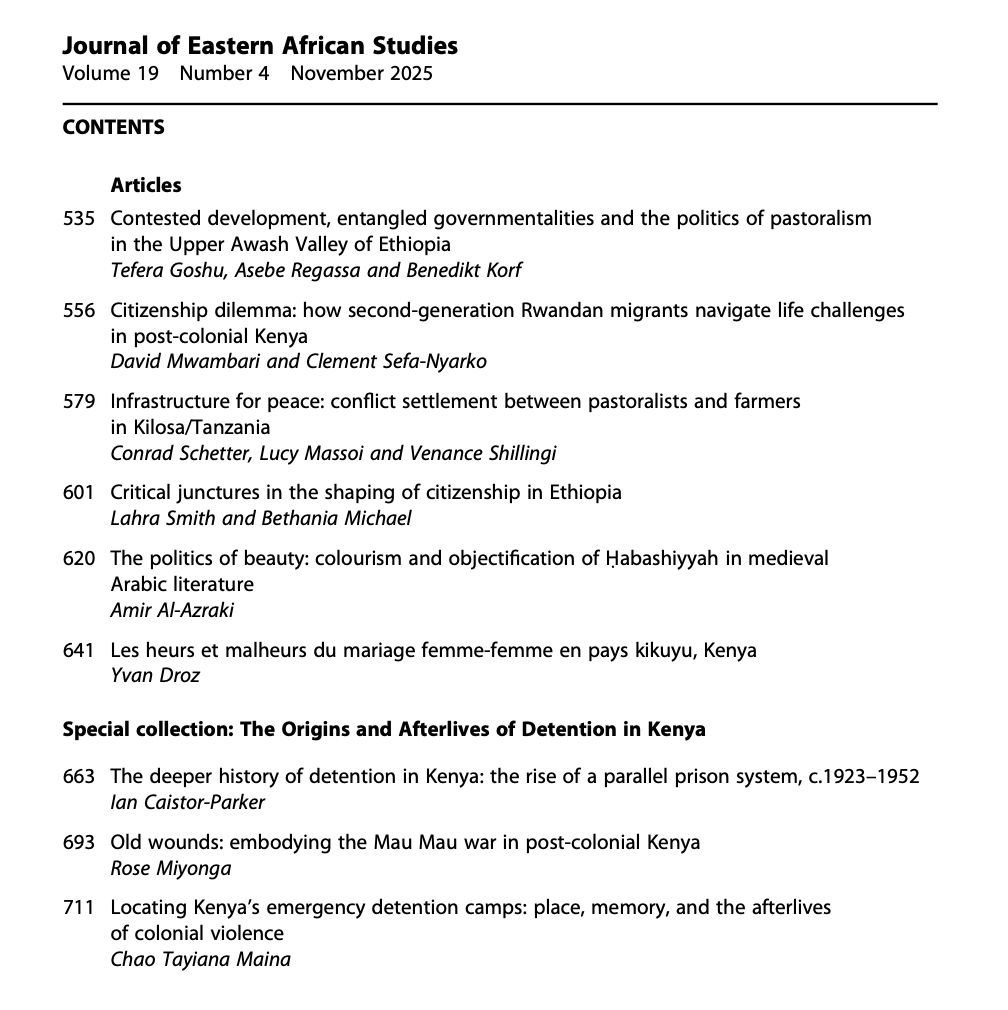 Journal of Eastern African Studies
Volume 19 Number 4 November 2025

CONTENTS

Articles

535 Contested development, entangled governmentalities and the politics of pastoralism in the Upper Awash Valley of Ethiopia
Tefera Goshu, Asebe Regassa and Benedikt Korf

556 Citizenship dilemma: how second-generation Rwandan migrants navigate life challenges in post-colonial Kenya
David Mwambari and Clement Sefa-Nyarko

579 Infrastructure for peace: conflict settlement between pastoralists and farmers in Kilosa/Tanzania
Conrad Schetter, Lucy Massoi and Venance Shillingi

601 Critical junctures in the shaping of citizenship in Ethiopia
Lahra Smith and Bethania Michael

620 The politics of beauty: colourism and objectification of Ḥabashiyyah in medieval Arabic literature
Amir Al-Azraki

641 Les heurs et malheurs du mariage femme-femme en pays kikuyu, Kenya
Yvan Droz

Special collection: The Origins and Afterlives of Detention in Kenya

663 The deeper history of detention in Kenya: the rise of a parallel prison system, c.1923–1952
Ian Caistor-Parker

693 Old wounds: embodying the Mau Mau war in post-colonial Kenya
Rose Miyonga

711 Locating Kenya's emergency detention camps: place, memory, and the afterlives of colonial violence
Chao Tayiana Maina